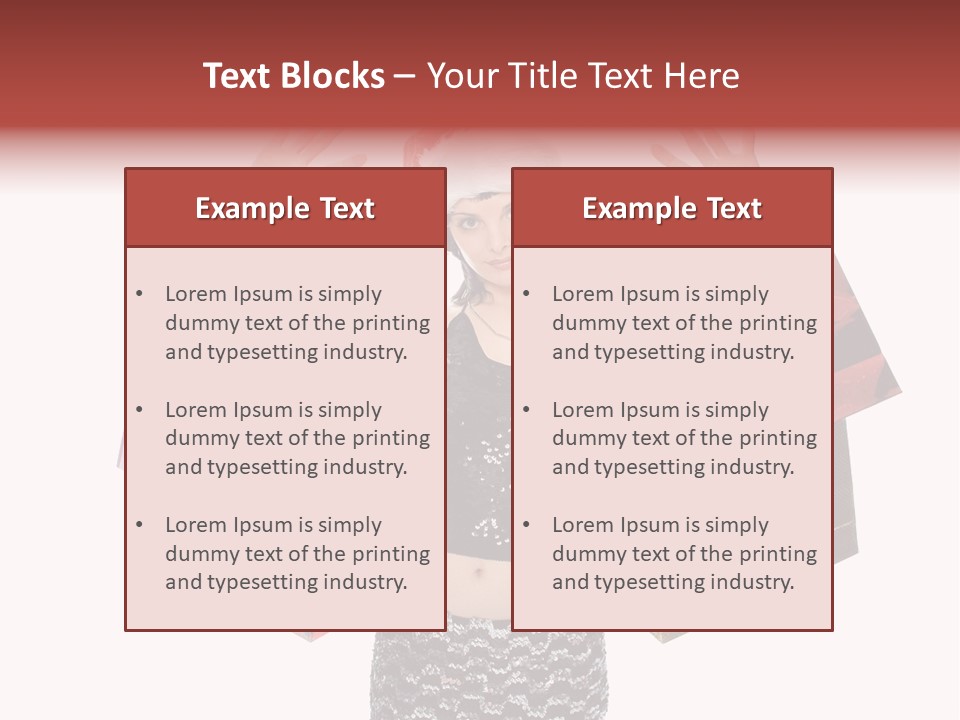 Text Blocks – Your Title Text Here

Example Text

• Lorem Ipsum is simply dummy text of the printing and typesetting industry.
• Lorem Ipsum is simply dummy text of the printing and typesetting industry.
• Lorem Ipsum is simply dummy text of the printing and typesetting industry.

Example Text

• Lorem Ipsum is simply dummy text of the printing and typesetting industry.
• Lorem Ipsum is simply dummy text of the printing and typesetting industry.
• Lorem Ipsum is simply dummy text of the printing and typesetting industry.